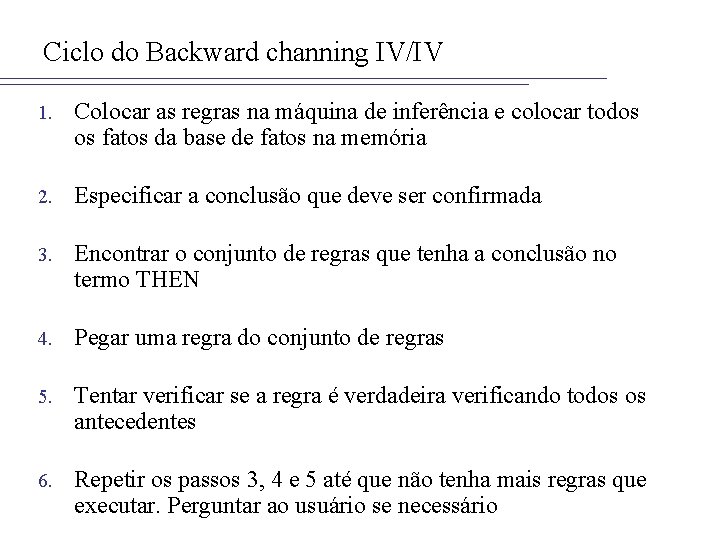 Ciclo do Backward channing IV/IV

1. Colocar as regras na máquina de inferência e colocar todos os fatos da base de fatos na memória

2. Especificar a conclusão que deve ser confirmada

3. Encontrar o conjunto de regras que tenha a conclusão no termo THEN

4. Pegar uma regra do conjunto de regras

5. Tentar verificar se a regra é verdadeira verificando todos os antecedentes

6. Repetir os passos 3, 4 e 5 até que não tenha mais regras que executar. Perguntar ao usuário se necessário